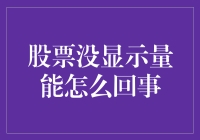 股票没显示量能怎么回事